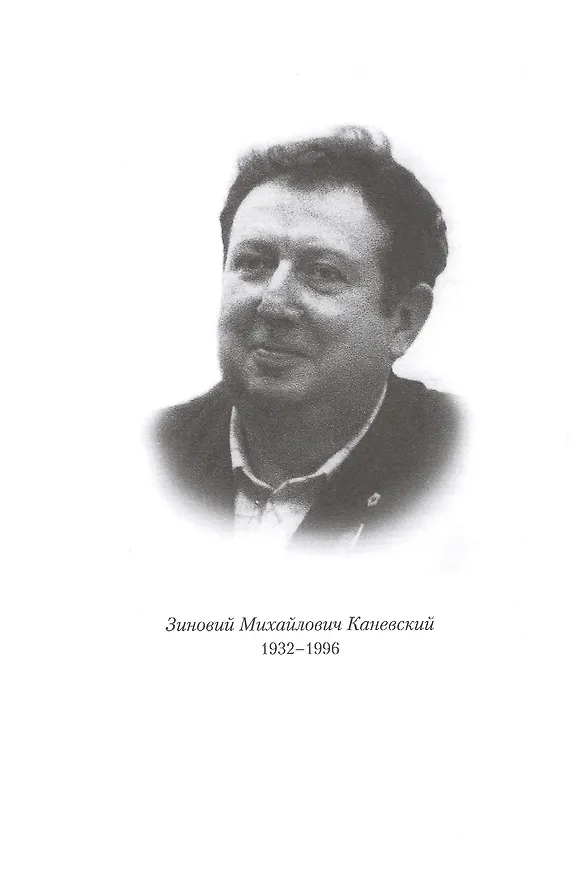 Зиновий Михайлович Каневский
1932–1996